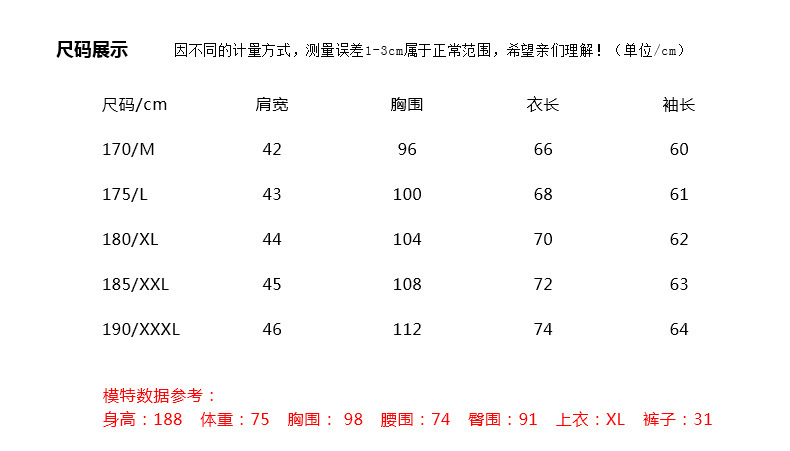 尺码展示 因不同的计量方式，测量误差1-3cm属于正常范围，希望亲们理解！（单位/cm）

| 尺码/cm | 肩宽 | 胸围 | 衣长 | 袖长 |
|---|---|---|---|---|
| 170/M | 42 | 96 | 66 | 60 |
| 175/L | 43 | 100 | 68 | 61 |
| 180/XL | 44 | 104 | 70 | 62 |
| 185/XXL | 45 | 108 | 72 | 63 |
| 190/XXXL | 46 | 112 | 74 | 64 |

模特数据参考：
身高：188 体重：75 胸围：98 腰围：74 臀围：91 上衣：XL 裤子：31